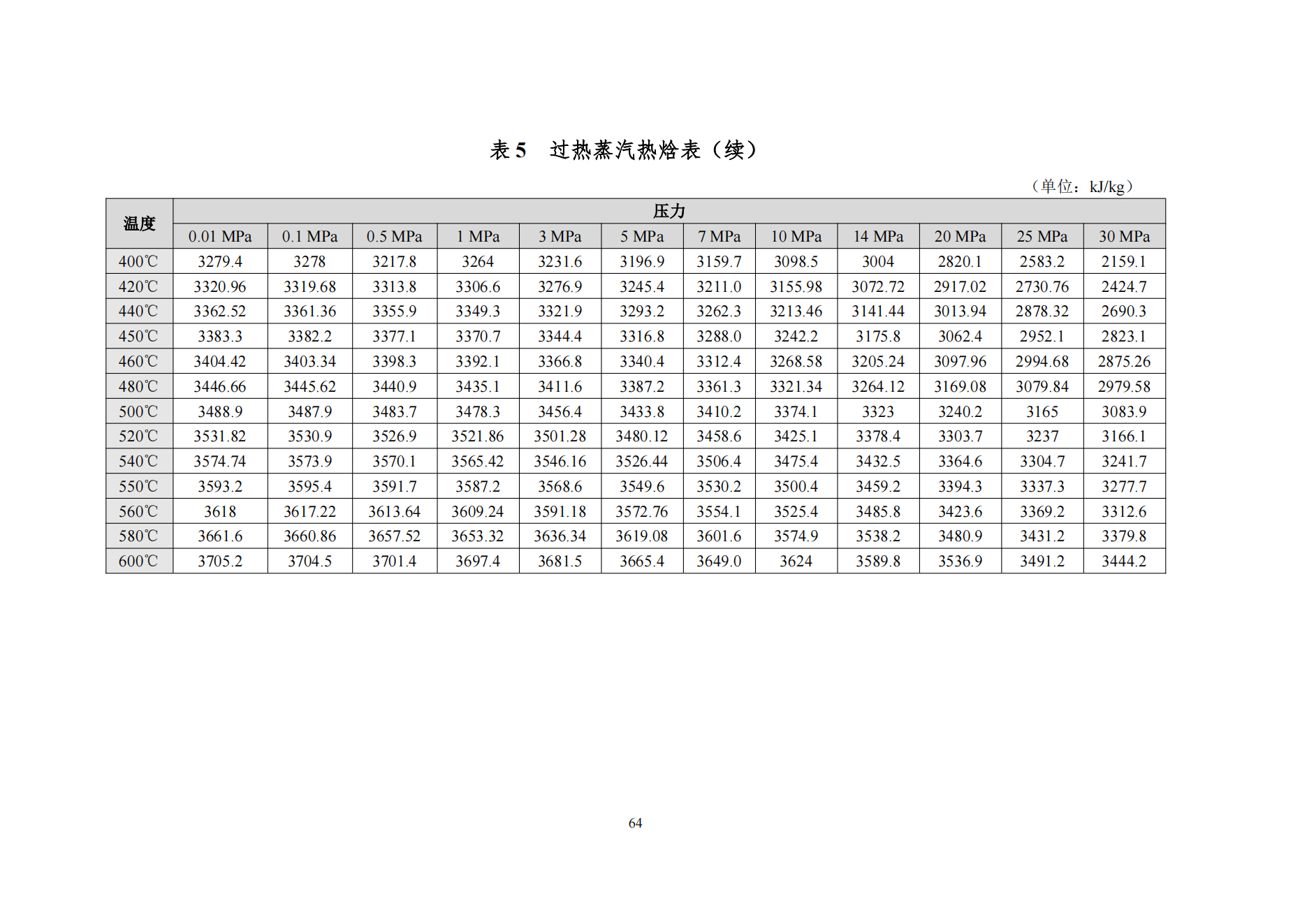 表 5　过热蒸汽热焓表（续）

（单位：kJ/kg）

| 温度 | 压力 | | | | | | | | | | | |
|---|---|---|---|---|---|---|---|---|---|---|---|---|
| | 0.01 MPa | 0.1 MPa | 0.5 MPa | 1 MPa | 3 MPa | 5 MPa | 7 MPa | 10 MPa | 14 MPa | 20 MPa | 25 MPa | 30 MPa |
| 400℃ | 3279.4 | 3278 | 3217.8 | 3264 | 3231.6 | 3196.9 | 3159.7 | 3098.5 | 3004 | 2820.1 | 2583.2 | 2159.1 |
| 420℃ | 3320.96 | 3319.68 | 3313.8 | 3306.6 | 3276.9 | 3245.4 | 3211.0 | 3155.98 | 3072.72 | 2917.02 | 2730.76 | 2424.7 |
| 440℃ | 3362.52 | 3361.36 | 3355.9 | 3349.3 | 3321.9 | 3293.2 | 3262.3 | 3213.46 | 3141.44 | 3013.94 | 2878.32 | 2690.3 |
| 450℃ | 3383.3 | 3382.2 | 3377.1 | 3370.7 | 3344.4 | 3316.8 | 3288.0 | 3242.2 | 3175.8 | 3062.4 | 2952.1 | 2823.1 |
| 460℃ | 3404.42 | 3403.34 | 3398.3 | 3392.1 | 3366.8 | 3340.4 | 3312.4 | 3268.58 | 3205.24 | 3097.96 | 2994.68 | 2875.26 |
| 480℃ | 3446.66 | 3445.62 | 3440.9 | 3435.1 | 3411.6 | 3387.2 | 3361.3 | 3321.34 | 3264.12 | 3169.08 | 3079.84 | 2979.58 |
| 500℃ | 3488.9 | 3487.9 | 3483.7 | 3478.3 | 3456.4 | 3433.8 | 3410.2 | 3374.1 | 3323 | 3240.2 | 3165 | 3083.9 |
| 520℃ | 3531.82 | 3530.9 | 3526.9 | 3521.86 | 3501.28 | 3480.12 | 3458.6 | 3425.1 | 3378.4 | 3303.7 | 3237 | 3166.1 |
| 540℃ | 3574.74 | 3573.9 | 3570.1 | 3565.42 | 3546.16 | 3526.44 | 3506.4 | 3475.4 | 3432.5 | 3364.6 | 3304.7 | 3241.7 |
| 550℃ | 3593.2 | 3595.4 | 3591.7 | 3587.2 | 3568.6 | 3549.6 | 3530.2 | 3500.4 | 3459.2 | 3394.3 | 3337.3 | 3277.7 |
| 560℃ | 3618 | 3617.22 | 3613.64 | 3609.24 | 3591.18 | 3572.76 | 3554.1 | 3525.4 | 3485.8 | 3423.6 | 3369.2 | 3312.6 |
| 580℃ | 3661.6 | 3660.86 | 3657.52 | 3653.32 | 3636.34 | 3619.08 | 3601.6 | 3574.9 | 3538.2 | 3480.9 | 3431.2 | 3379.8 |
| 600℃ | 3705.2 | 3704.5 | 3701.4 | 3697.4 | 3681.5 | 3665.4 | 3649.0 | 3624 | 3589.8 | 3536.9 | 3491.2 | 3444.2 |

64